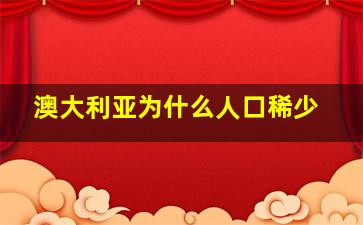 澳大利亚为什么人口稀少